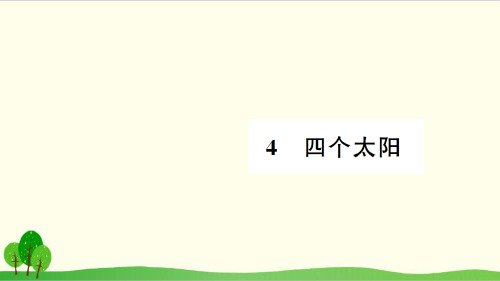 4　四个太阳